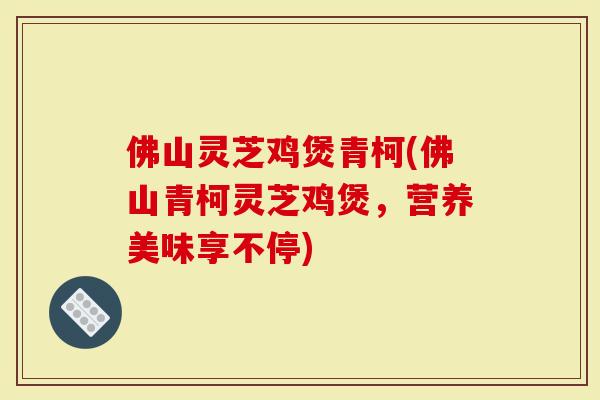 佛山灵芝鸡煲青柯(佛山青柯灵芝鸡煲，营养美味享不停)